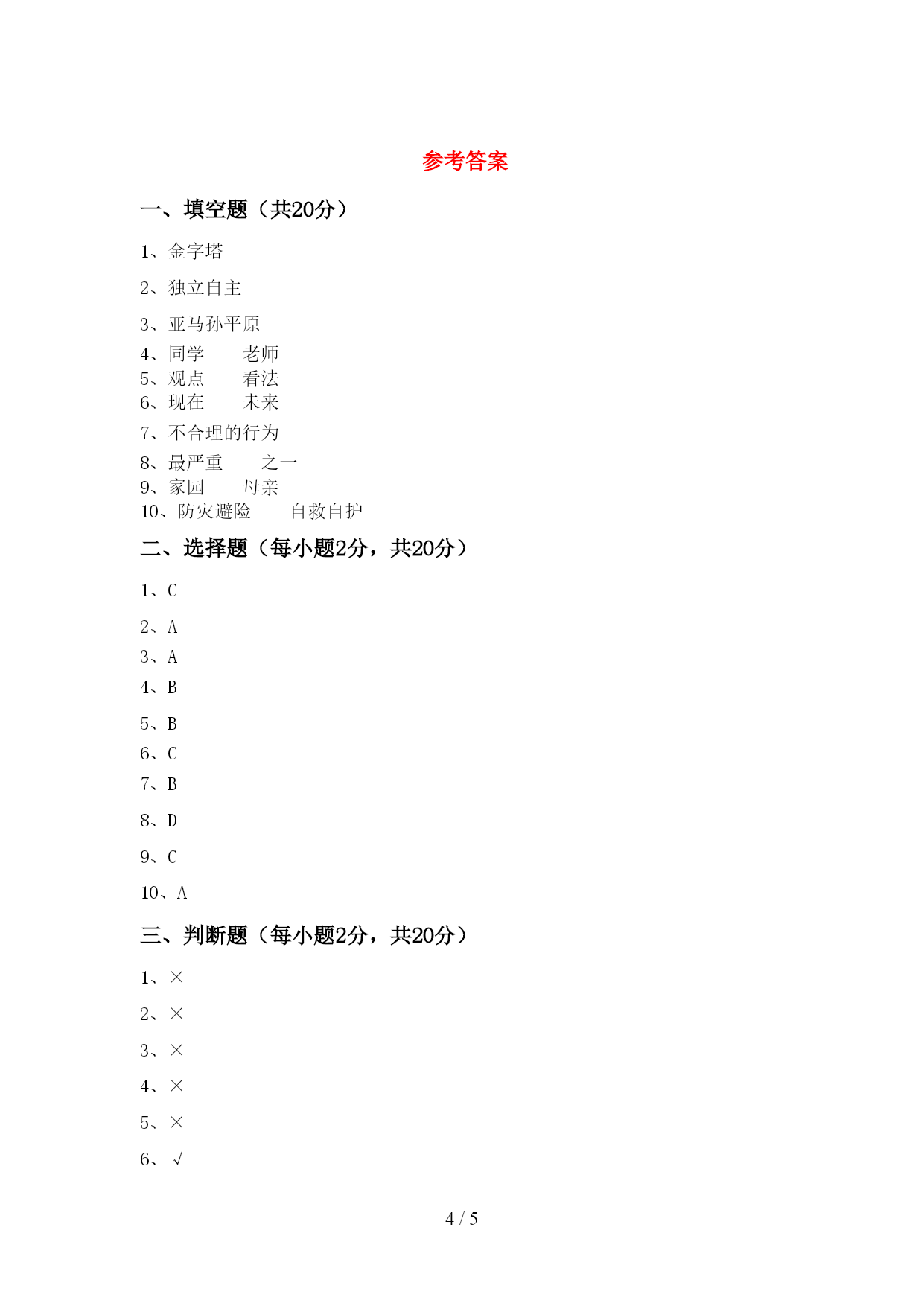 参考答案

一、填空题（共20分）

1、金字塔

2、独立自主

3、亚马孙平原

4、同学　　老师
5、观点　　看法
6、现在　　未来

7、不合理的行为

8、最严重　　之一
9、家园　　母亲
10、防灾避险　　自救自护

二、选择题（每小题2分，共20分）

1、C

2、A

3、A

4、B

5、B

6、C

7、B

8、D

9、C

10、A

三、判断题（每小题2分，共20分）

1、×

2、×

3、×

4、×

5、×

6、√

4 / 5